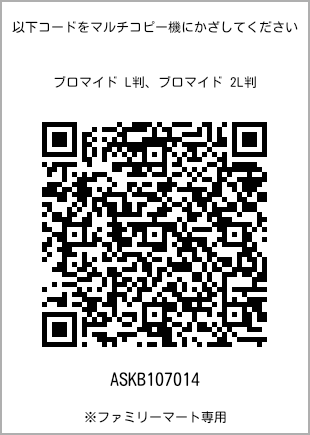 以下コードをマルチコピー機にかざしてください

ブロマイド L判、ブロマイド 2L判

ASKB107014

※ファミリーマート専用